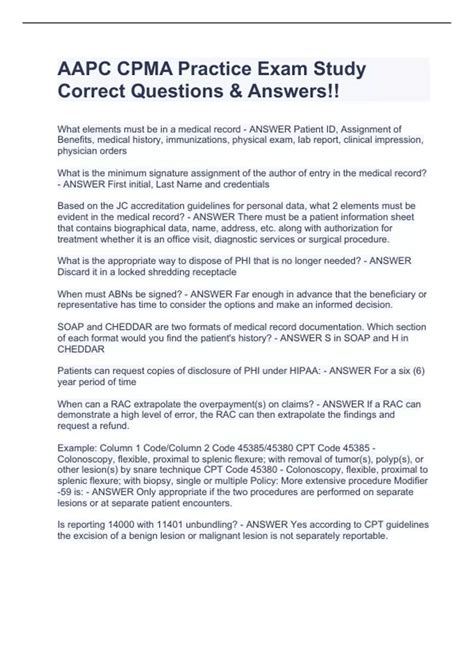 AAPC CPMA Practice Exam Study Correct Questions & Answers!!

What elements must be in a medical record - ANSWER Patient ID, Assignment of Benefits, medical history, immunizations, physical exam, lab report, clinical impression, physician orders

What is the minimum signature assignment of the author of entry in the medical record? - ANSWER First initial, Last Name and credentials

Based on the JC accreditation guidelines for personal data, what 2 elements must be evident in the medical record? - ANSWER There must be a patient information sheet that contains biographical data, name, address, etc. along with authorization for treatment whether it is an office visit, diagnostic services or surgical procedure.

What is the appropriate way to dispose of PHI that is no longer needed? - ANSWER Discard it in a locked shredding receptacle

When must ABNs be signed? - ANSWER Far enough in advance that the beneficiary or representative has time to consider the options and make an informed decision.

SOAP and CHEDDAR are two formats of medical record documentation. Which section of each format would you find the patient's history? - ANSWER S in SOAP and H in CHEDDAR

Patients can request copies of disclosure of PHI under HIPAA: - ANSWER For a six (6) year period of time

When can a RAC extrapolate the overpayment(s) on claims? - ANSWER If a RAC can demonstrate a high level of error, the RAC can then extrapolate the findings and request a refund.

Example: Column 1 Code/Column 2 Code 45385/45380 CPT Code 45385 - Colonoscopy, flexible, proximal to splenic flexure; with removal of tumor(s), polyp(s), or other lesion(s) by snare technique CPT Code 45380 - Colonoscopy, flexible, proximal to splenic flexure; with biopsy, single or multiple Policy: More extensive procedure Modifier -59 is: - ANSWER Only appropriate if the two procedures are performed on separate lesions or at separate patient encounters.

Is reporting 14000 with 11401 unbundling? - ANSWER Yes according to CPT guidelines the excision of a benign lesion or malignant lesion is not separately reportable.